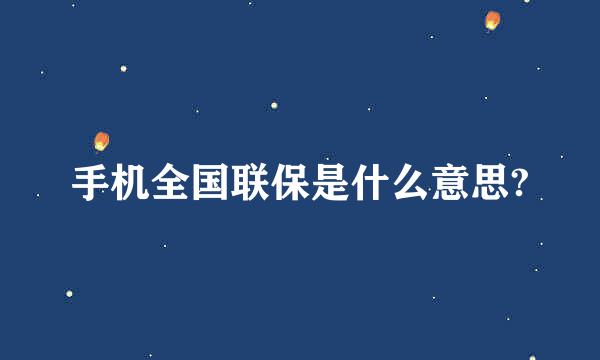 手机全国联保是什么意思?